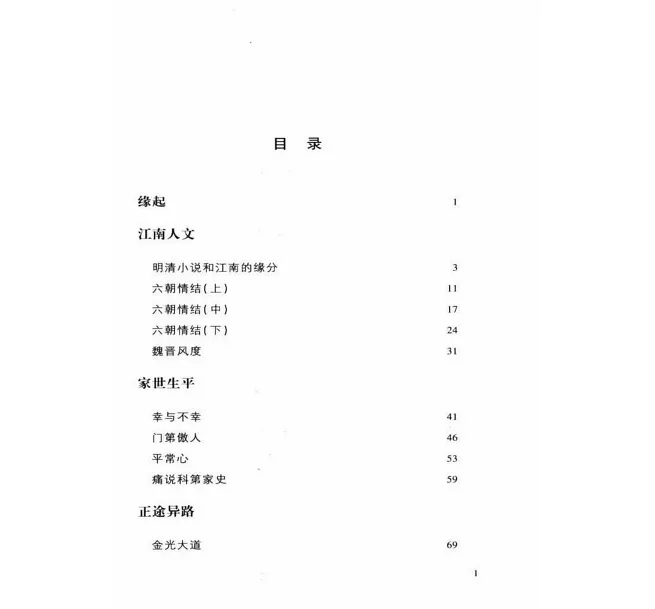 目　录

缘起　1

江南人文

明清小说和江南的缘分　3
六朝情结（上）　11
六朝情结（中）　17
六朝情结（下）　24
魏晋风度　31

家世生平

幸与不幸　41
门第傲人　46
平常心　53
痛说科第家史　59

正途异路

金光大道　69

1